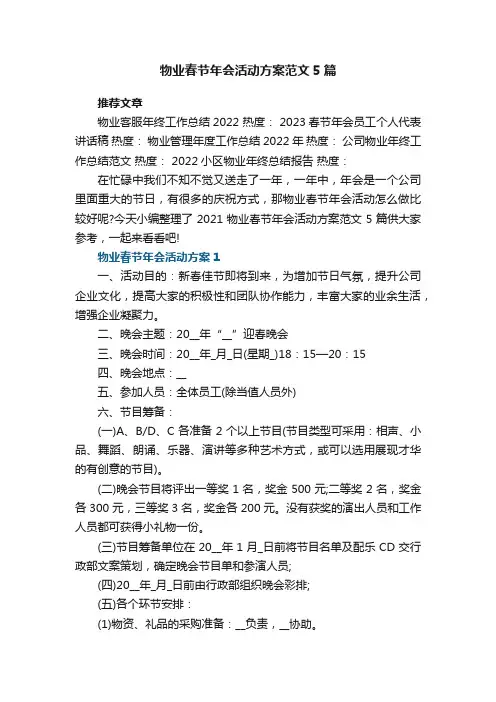 物业春节年会活动方案范文 5 篇

推荐文章

物业客服年终工作总结 2022 热度： 2023 春节年会员工个人代表讲话稿 热度： 物业管理年度工作总结 2022 年 热度： 公司物业年终工作总结范文 热度： 2022 小区物业年终总结报告 热度：

在忙碌中我们不知不觉又送走了一年，一年中，年会是一个公司里面重大的节日，有很多的庆祝方式，那物业春节年会活动怎么做比较好呢?今天小编整理了 2021 物业春节年会活动方案范文 5 篇供大家参考，一起来看看吧!

物业春节年会活动方案 1

一、活动目的：新春佳节即将到来，为增加节日气氛，提升公司企业文化，提高大家的积极性和团队协作能力，丰富大家的业余生活，增强企业凝聚力。

二、晚会主题：20__年“__”迎春晚会

三、晚会时间：20__年_月_日(星期_)18：15—20：15

四、晚会地点：__

五、参加人员：全体员工(除当值人员外)

六、节目筹备：

(一)A、B/D、C 各准备 2 个以上节目(节目类型可采用：相声、小品、舞蹈、朗诵、乐器、演讲等多种艺术方式，或可以选用展现才华的有创意的节目)。

(二)晚会节目将评出一等奖 1 名，奖金 500 元;二等奖 2 名，奖金各 300 元，三等奖 3 名，奖金各 200 元。没有获奖的演出人员和工作人员都可获得小礼物一份。

(三)节目筹备单位在 20__年 1 月_日前将节目名单及配乐 CD 交行政部文案策划，确定晚会节目单和参演人员;

(四)20__年_月_日前由行政部组织晚会彩排;

(五)各个环节安排：

(1)物资、礼品的采购准备：__负责，__协助。